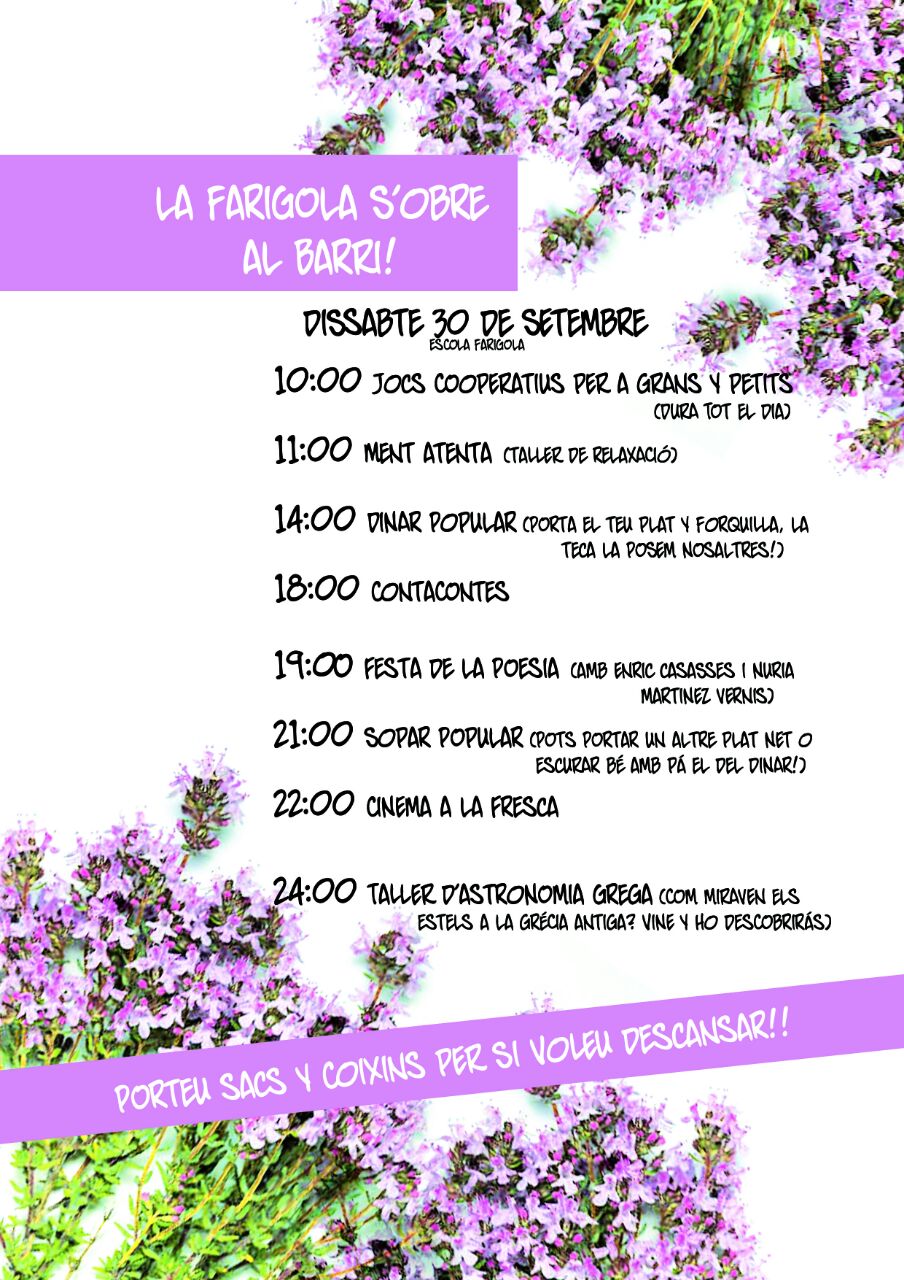 LA FARIGOLA S'OBRE AL BARRI!

DISSABTE 30 DE SETEMBRE
ESCOLA FARIGOLA

10:00 JOCS COOPERATIUS PER A GRANS Y PETITS (DURA TOT EL DIA)

11:00 MENT ATENTA (TALLER DE RELAXACIÓ)

14:00 DINAR POPULAR (PORTA EL TEU PLAT Y FORQUILLA, LA TECA LA POSEM NOSALTRES!)

18:00 CONTACONTES

19:00 FESTA DE LA POESIA (AMB ENRIC CASASSES I NURIA MARTINEZ VERNIS)

21:00 SOPAR POPULAR (POTS PORTAR UN ALTRE PLAT NET O ESCURAR BÉ AMB PÁ EL DEL DINAR!)

22:00 CINEMA A LA FRESCA

24:00 TALLER D'ASTRONOMIA GREGA (COM MIRAVEN ELS ESTELS A LA GRÉCIA ANTIGA? VINE Y HO DESCOBRIRÁS)

PORTEU SACS Y COIXINS PER SI VOLEU DESCANSAR!!